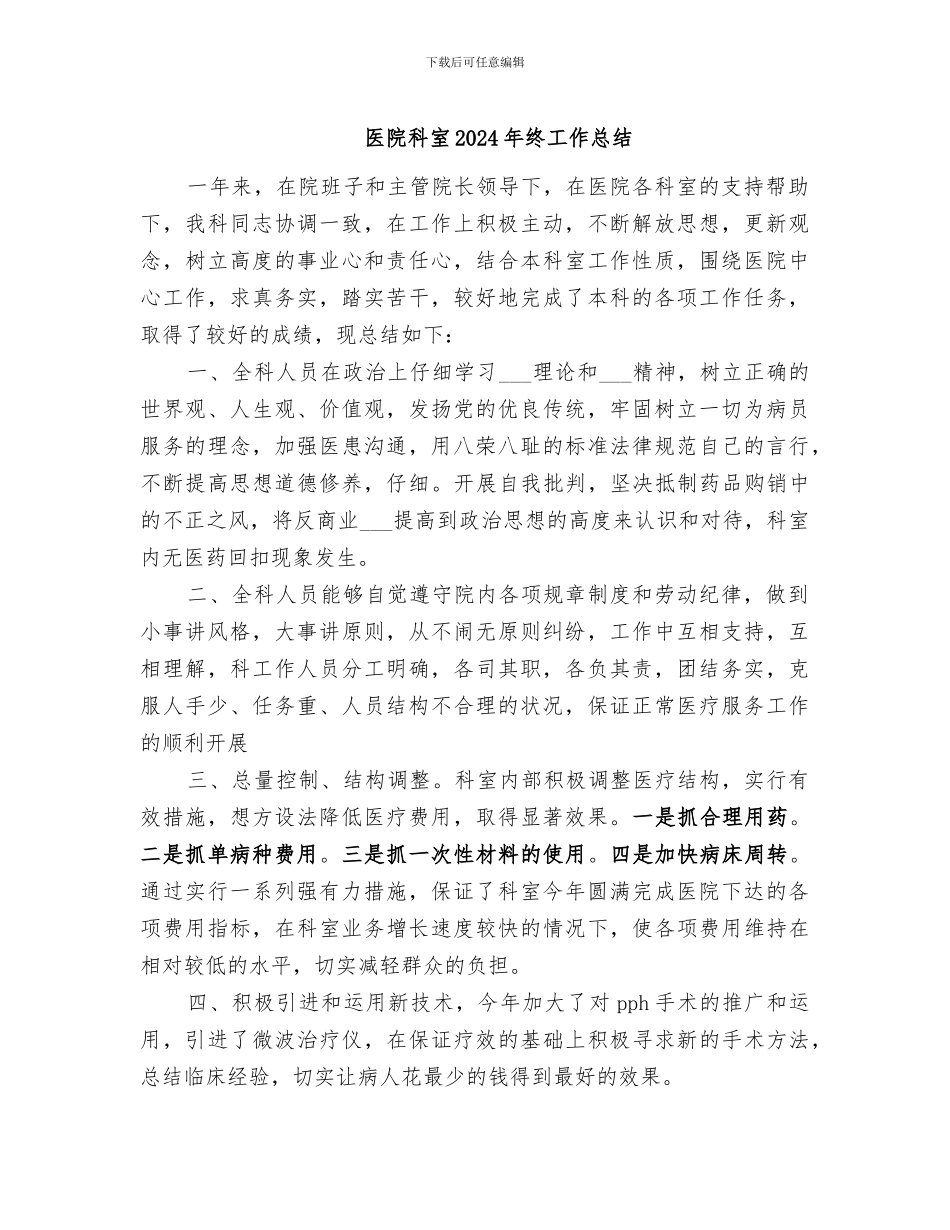 下载后可任意编辑

医院科室2024年终工作总结

一年来，在院班子和主管院长领导下，在医院各科室的支持帮助下，我科同志协调一致，在工作上积极主动，不断解放思想，更新观念，树立高度的事业心和责任心，结合本科室工作性质，围绕医院中心工作，求真务实，踏实苦干，较好地完成了本科的各项工作任务，取得了较好的成绩，现总结如下：

一、全科人员在政治上仔细学习___理论和___精神，树立正确的世界观、人生观、价值观，发扬党的优良传统，牢固树立一切为病员服务的理念，加强医患沟通，用八荣八耻的标准法律规范自己的言行，不断提高思想道德修养，仔细。开展自我批判，坚决抵制药品购销中的不正之风，将反商业___提高到政治思想的高度来认识和对待，科室内无医药回扣现象发生。

二、全科人员能够自觉遵守院内各项规章制度和劳动纪律，做到小事讲风格，大事讲原则，从不闹无原则纠纷，工作中互相支持，互相理解，科工作人员分工明确，各司其职，各负其责，团结务实，克服人手少、任务重、人员结构不合理的状况，保证正常医疗服务工作的顺利开展

三、总量控制、结构调整。科室内部积极调整医疗结构，实行有效措施，想方设法降低医疗费用，取得显著效果。一是抓合理用药。二是抓单病种费用。三是抓一次性材料的使用。四是加快病床周转。通过实行一系列强有力措施，保证了科室今年圆满完成医院下达的各项费用指标，在科室业务增长速度较快的情况下，使各项费用维持在相对较低的水平，切实减轻群众的负担。

四、积极引进和运用新技术，今年加大了对pph手术的推广和运用，引进了微波治疗仪，在保证疗效的基础上积极寻求新的手术方法，总结临床经验，切实让病人花最少的钱得到最好的效果。